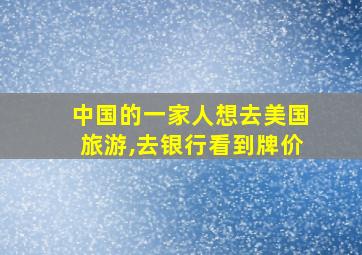 中国的一家人想去美国旅游,去银行看到牌价